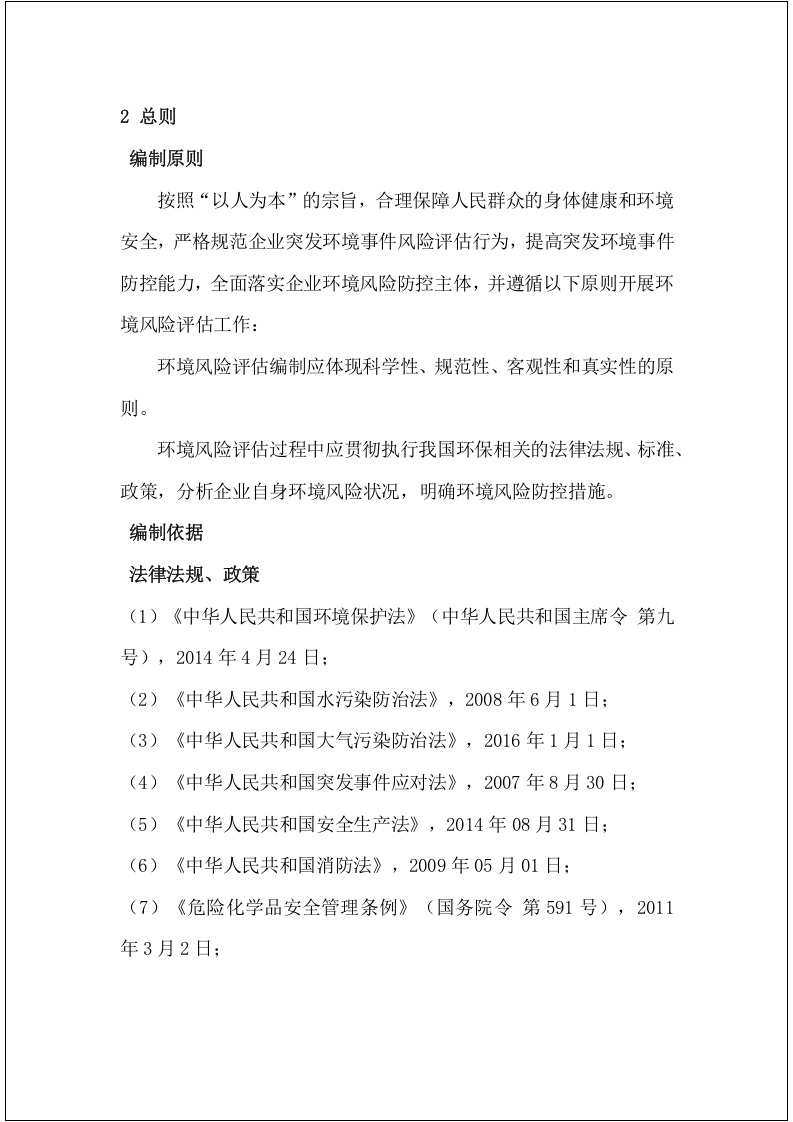 2 总则

编制原则

按照“以人为本”的宗旨，合理保障人民群众的身体健康和环境安全，严格规范企业突发环境事件风险评估行为，提高突发环境事件防控能力，全面落实企业环境风险防控主体，并遵循以下原则开展环境风险评估工作：

环境风险评估编制应体现科学性、规范性、客观性和真实性的原则。

环境风险评估过程中应贯彻执行我国环保相关的法律法规、标准、政策，分析企业自身环境风险状况，明确环境风险防控措施。

编制依据

法律法规、政策

（1）《中华人民共和国环境保护法》（中华人民共和国主席令 第九号），2014年4月24日；

（2）《中华人民共和国水污染防治法》，2008年6月1日；

（3）《中华人民共和国大气污染防治法》，2016年1月1日；

（4）《中华人民共和国突发事件应对法》，2007年8月30日；

（5）《中华人民共和国安全生产法》，2014年08月31日；

（6）《中华人民共和国消防法》，2009年05月01日；

（7）《危险化学品安全管理条例》（国务院令 第591号），2011年3月2日；